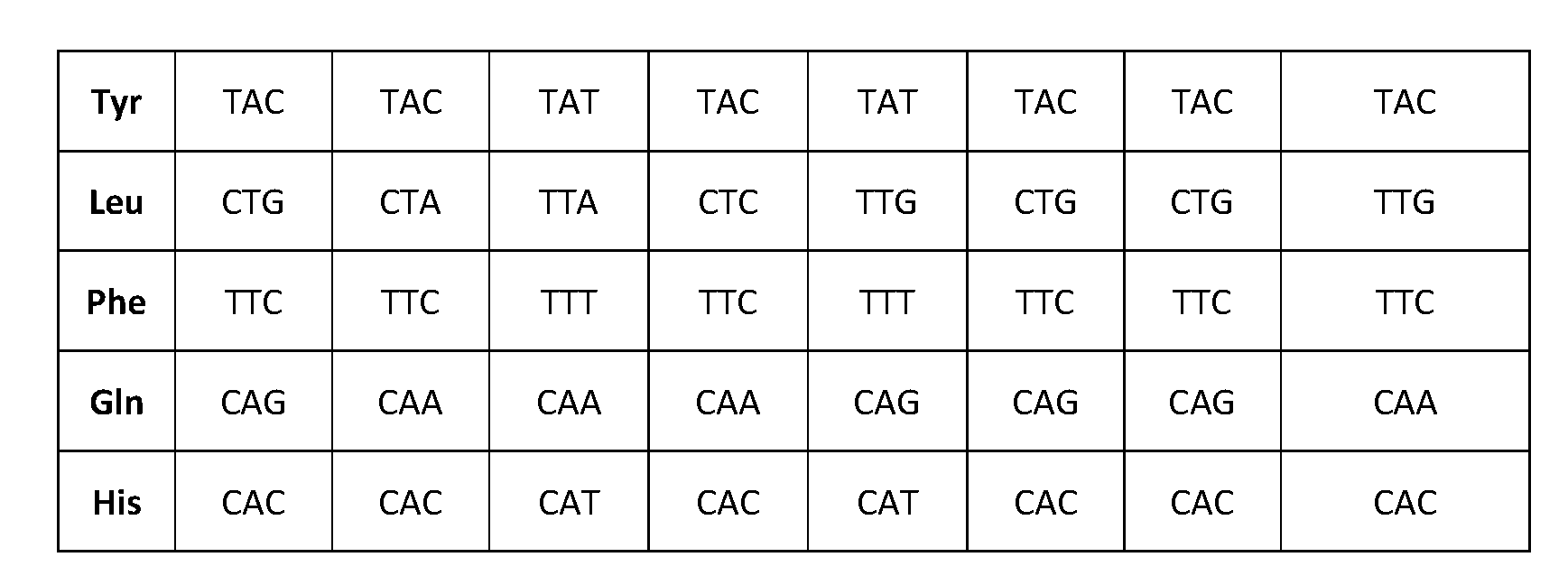 | Tyr | TAC | TAC | TAT | TAC | TAT | TAC | TAC | TAC |
|---|---|---|---|---|---|---|---|---|
| Leu | CTG | CTA | TTA | CTC | TTG | CTG | CTG | TTG |
| Phe | TTC | TTC | TTT | TTC | TTT | TTC | TTC | TTC |
| Gln | CAG | CAA | CAA | CAA | CAG | CAG | CAG | CAA |
| His | CAC | CAC | CAT | CAC | CAT | CAC | CAC | CAC |